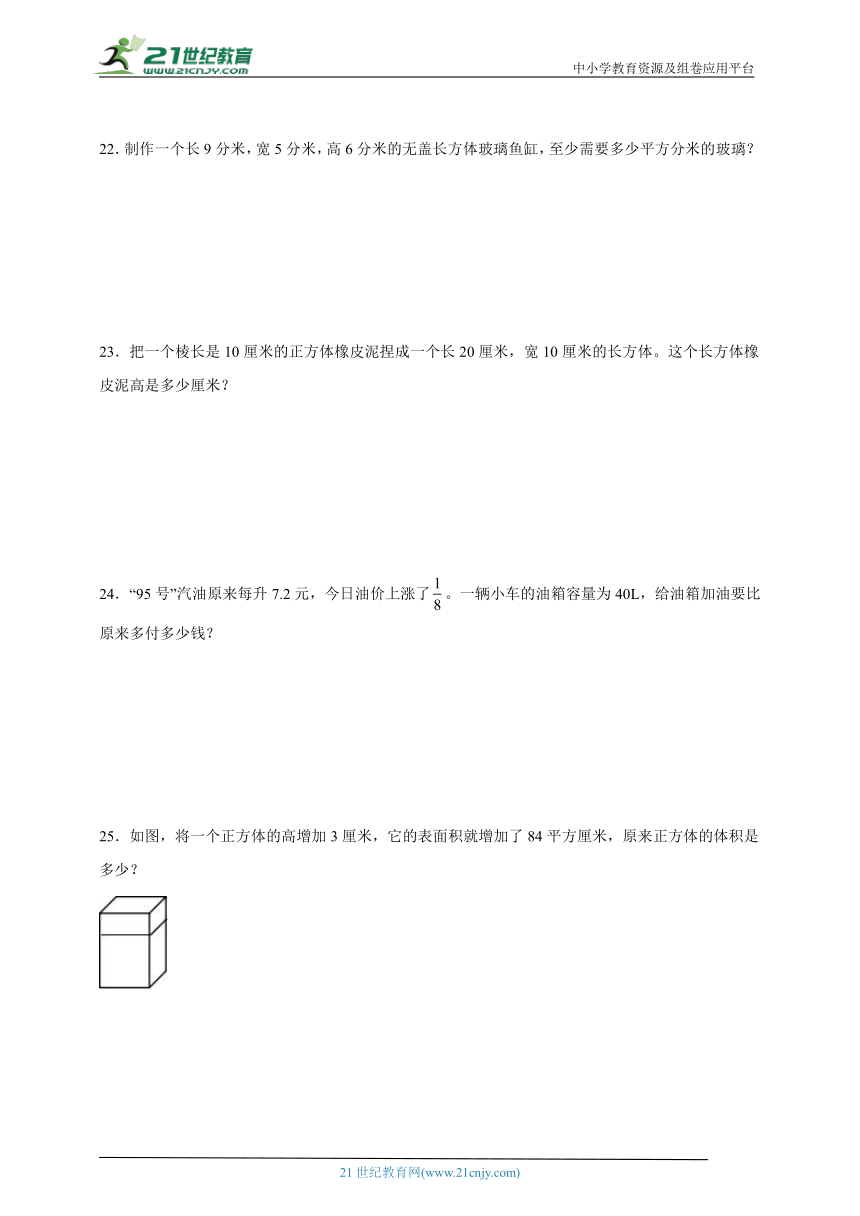 21世纪教育
www.21cnjy.com

中小学教育资源及组卷应用平台

22．制作一个长 9 分米，宽 5 分米，高 6 分米的无盖长方体玻璃鱼缸，至少需要多少平方分米的玻璃？

23．把一个棱长是 10 厘米的正方体橡皮泥捏成一个长 20 厘米，宽 10 厘米的长方体。这个长方体橡皮泥高是多少厘米？

24．“95 号”汽油原来每升 7.2 元，今日油价上涨了$\frac{1}{8}$。一辆小车的油箱容量为 40L，给油箱加油要比原来多付多少钱？

25．如图，将一个正方体的高增加 3 厘米，它的表面积就增加了 84 平方厘米，原来正方体的体积是多少？

21 世纪教育网(www.21cnjy.com)